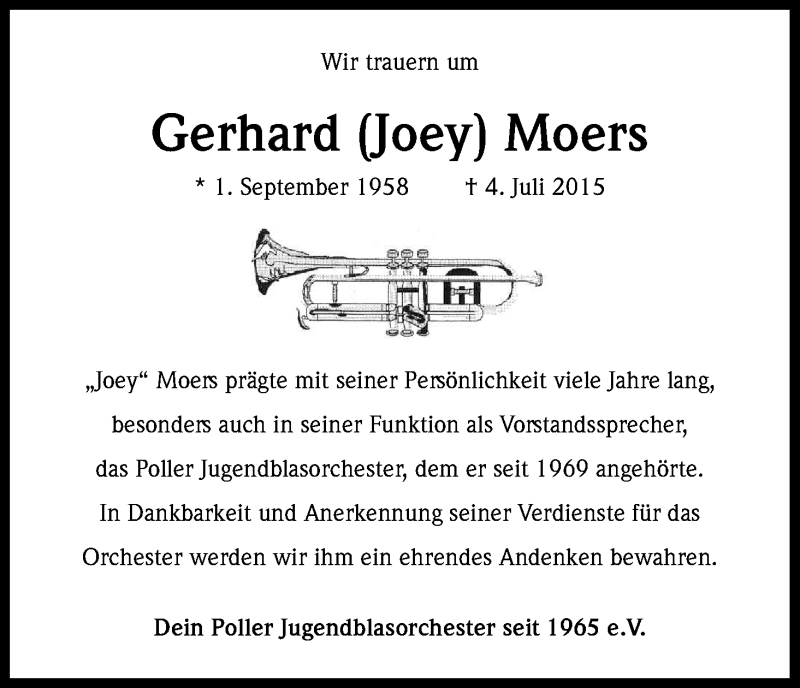 Wir trauern um

Gerhard (Joey) Moers

* 1. September 1958 † 4. Juli 2015

„Joey“ Moers prägte mit seiner Persönlichkeit viele Jahre lang, besonders auch in seiner Funktion als Vorstandssprecher, das Poller Jugendblasorchester, dem er seit 1969 angehörte. In Dankbarkeit und Anerkennung seiner Verdienste für das Orchester werden wir ihm ein ehrendes Andenken bewahren.

Dein Poller Jugendblasorchester seit 1965 e.V.